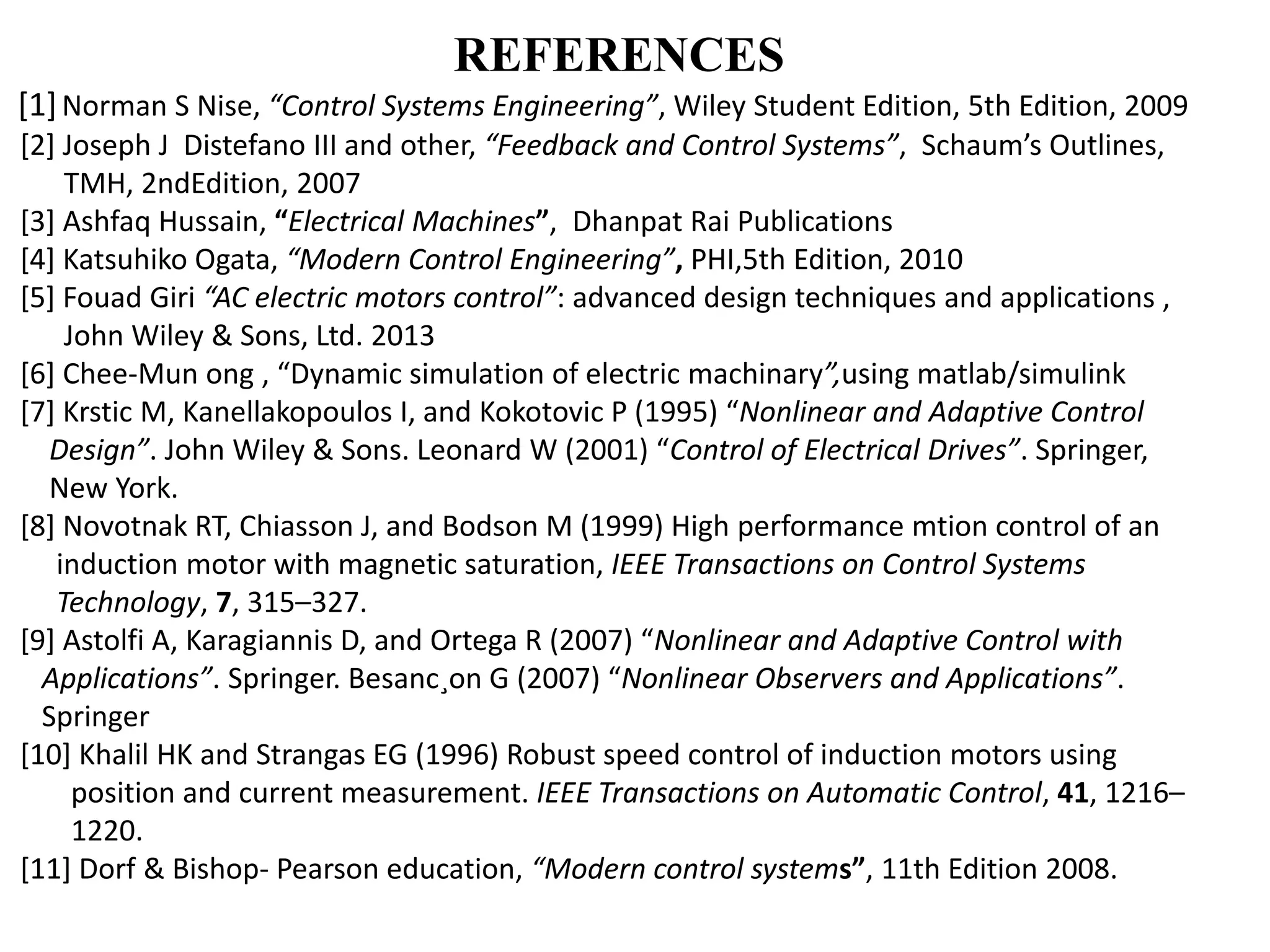 REFERENCES

[1] Norman S Nise, “Control Systems Engineering”, Wiley Student Edition, 5th Edition, 2009

[2] Joseph J Distefano III and other, “Feedback and Control Systems”, Schaum’s Outlines, TMH, 2ndEdition, 2007

[3] Ashfaq Hussain, “Electrical Machines”, Dhanpat Rai Publications

[4] Katsuhiko Ogata, “Modern Control Engineering”, PHI,5th Edition, 2010

[5] Fouad Giri “AC electric motors control”: advanced design techniques and applications , John Wiley & Sons, Ltd. 2013

[6] Chee-Mun ong , “Dynamic simulation of electric machinary”,using matlab/simulink

[7] Krstic M, Kanellakopoulos I, and Kokotovic P (1995) “Nonlinear and Adaptive Control Design”. John Wiley & Sons. Leonard W (2001) “Control of Electrical Drives”. Springer, New York.

[8] Novotnak RT, Chiasson J, and Bodson M (1999) High performance mtion control of an induction motor with magnetic saturation, IEEE Transactions on Control Systems Technology, 7, 315–327.

[9] Astolfi A, Karagiannis D, and Ortega R (2007) “Nonlinear and Adaptive Control with Applications”. Springer. Besanc¸on G (2007) “Nonlinear Observers and Applications”. Springer

[10] Khalil HK and Strangas EG (1996) Robust speed control of induction motors using position and current measurement. IEEE Transactions on Automatic Control, 41, 1216–1220.

[11] Dorf & Bishop- Pearson education, “Modern control systems”, 11th Edition 2008.